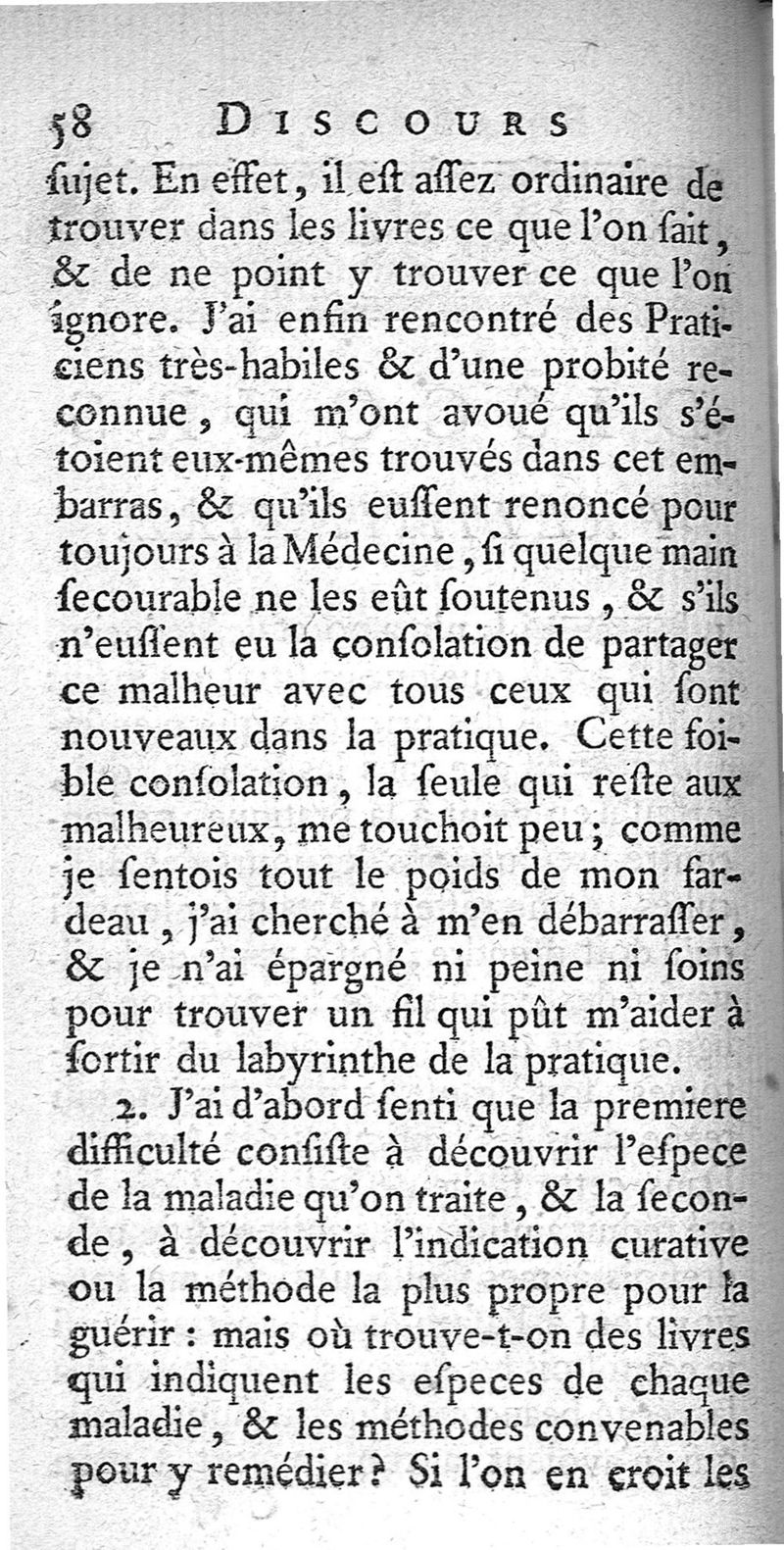 58 DISCOURS

ſujet. En effet, il eſt aſſez ordinaire de trouver dans les livres ce que l'on ſait, & de ne point y trouver ce que l'on ignore. J'ai enfin rencontré des Praticiens très-habiles & d'une probité reconnue, qui m'ont avoué qu'ils s'étoient eux-mêmes trouvés dans cet embarras, & qu'ils euſſent renoncé pour toujours à la Médecine, ſi quelque main ſecourable ne les eût ſoutenus, & s'ils n'euſſent eu la conſolation de partager ce malheur avec tous ceux qui ſont nouveaux dans la pratique. Cette foible conſolation, la ſeule qui reſte aux malheureux, me touchoit peu; comme je ſentois tout le poids de mon fardeau, j'ai cherché à m'en débarraſſer, & je n'ai épargné ni peine ni ſoins pour trouver un fil qui pût m'aider à ſortir du labyrinthe de la pratique.

2. J'ai d'abord ſenti que la premiere difficulté conſiſte à découvrir l'eſpece de la maladie qu'on traite, & la ſeconde, à découvrir l'indication curative ou la méthode la plus propre pour la guérir : mais où trouve-t-on des livres qui indiquent les eſpeces de chaque maladie, & les méthodes convenables pour y remédier? Si l'on en croit les